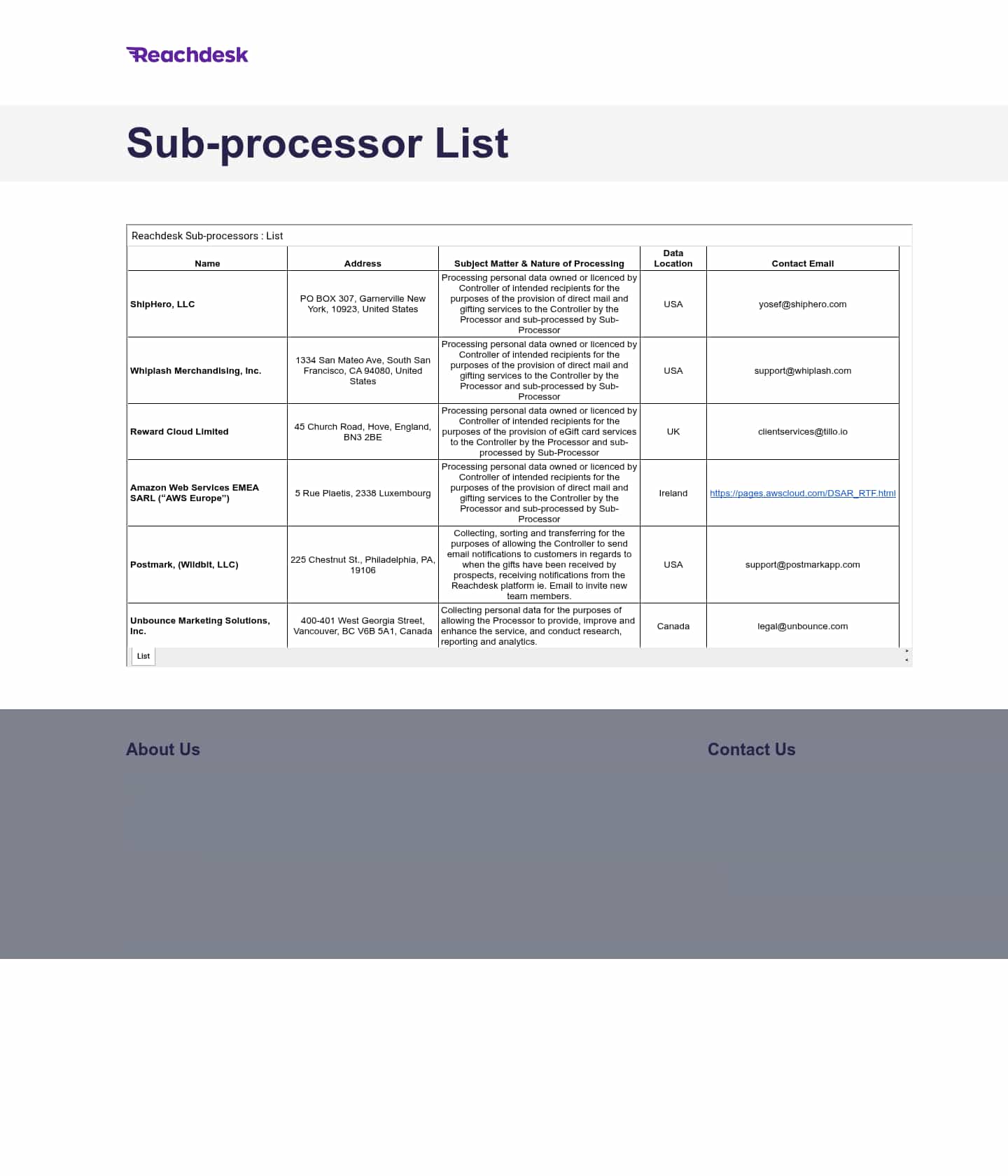 Reachdesk

Sub-processor List

Reachdesk Sub-processors : List

| Name | Address | Subject Matter & Nature of Processing | Data Location | Contact Email |
|---|---|---|---|---|
| ShipHero, LLC | PO BOX 307, Garnerville New York, 10923, United States | Processing personal data owned or licenced by Controller of intended recipients for the purposes of the provision of direct mail and gifting services to the Controller by the Processor and sub-processed by Sub-Processor | USA | yosef@shiphero.com |
| Whiplash Merchandising, Inc. | 1334 San Mateo Ave, South San Francisco, CA 94080, United States | Processing personal data owned or licenced by Controller of intended recipients for the purposes of the provision of direct mail and gifting services to the Controller by the Processor and sub-processed by Sub-Processor | USA | support@whiplash.com |
| Reward Cloud Limited | 45 Church Road, Hove, England, BN3 2BE | Processing personal data owned or licenced by Controller of intended recipients for the purposes of the provision of eGift card services to the Controller by the Processor and sub-processed by Sub-Processor | UK | clientservices@tillo.io |
| Amazon Web Services EMEA SARL (“AWS Europe”) | 5 Rue Plaetis, 2338 Luxembourg | Processing personal data owned or licenced by Controller of intended recipients for the purposes of the provision of direct mail and gifting services to the Controller by the Processor and sub-processed by Sub-Processor | Ireland | https://pages.awscloud.com/DSAR_RTF.html |
| Postmark, (Wildbit, LLC) | 225 Chestnut St., Philadelphia, PA, 19106 | Collecting, sorting and transferring for the purposes of allowing the Controller to send email notifications to customers in regards to when the gifts have been received by prospects, receiving notifications from the Reachdesk platform ie. Email to invite new team members. | USA | support@postmarkapp.com |
| Unbounce Marketing Solutions, Inc. | 400-401 West Georgia Street, Vancouver, BC V6B 5A1, Canada | Collecting personal data for the purposes of allowing the Processor to provide, improve and enhance the service, and conduct research, reporting and analytics. | Canada | legal@unbounce.com |

List

About Us

Contact Us